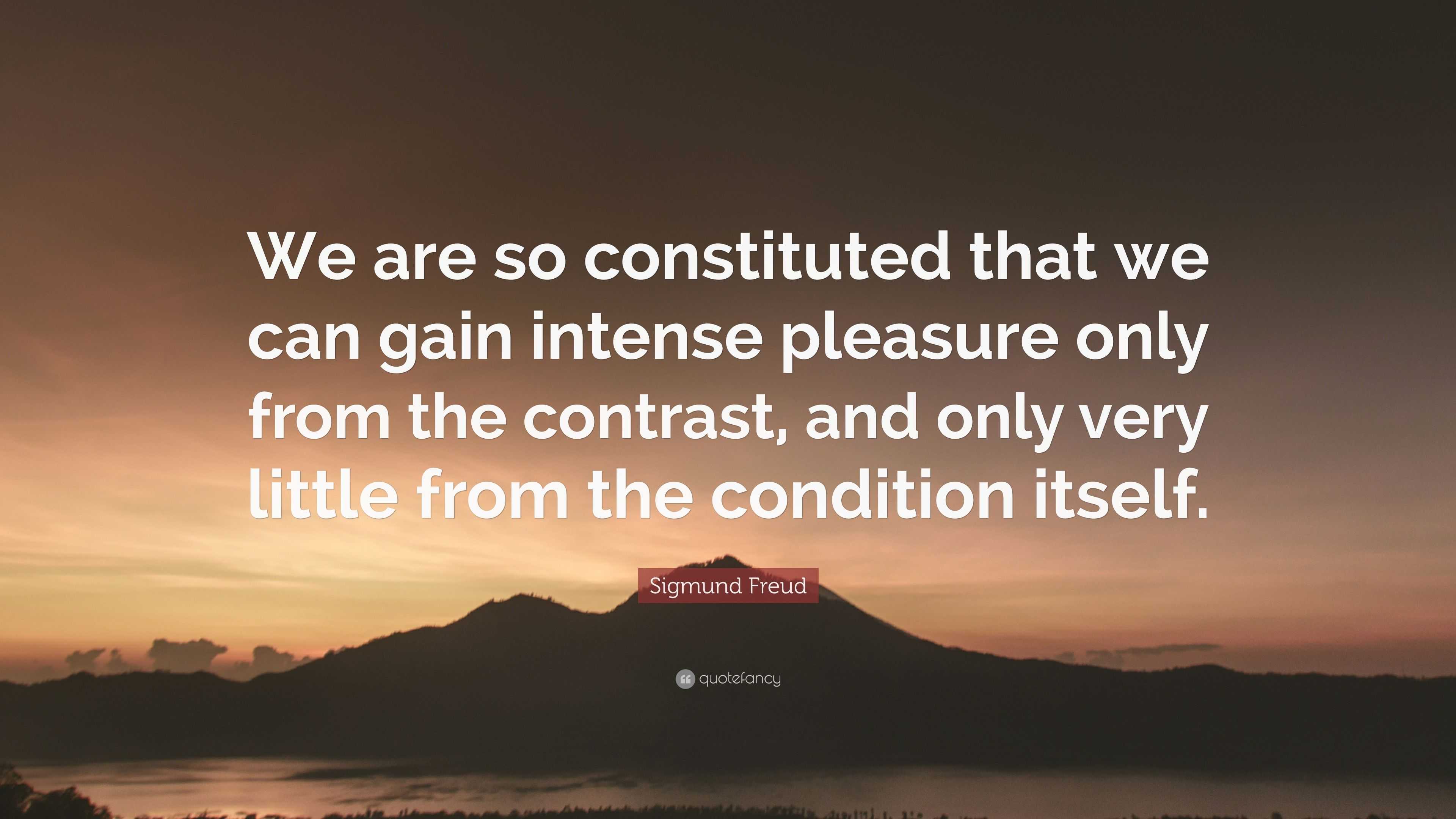 We are so constituted that we can gain intense pleasure only from the contrast, and only very little from the condition itself.

Sigmund Freud

quotefancy